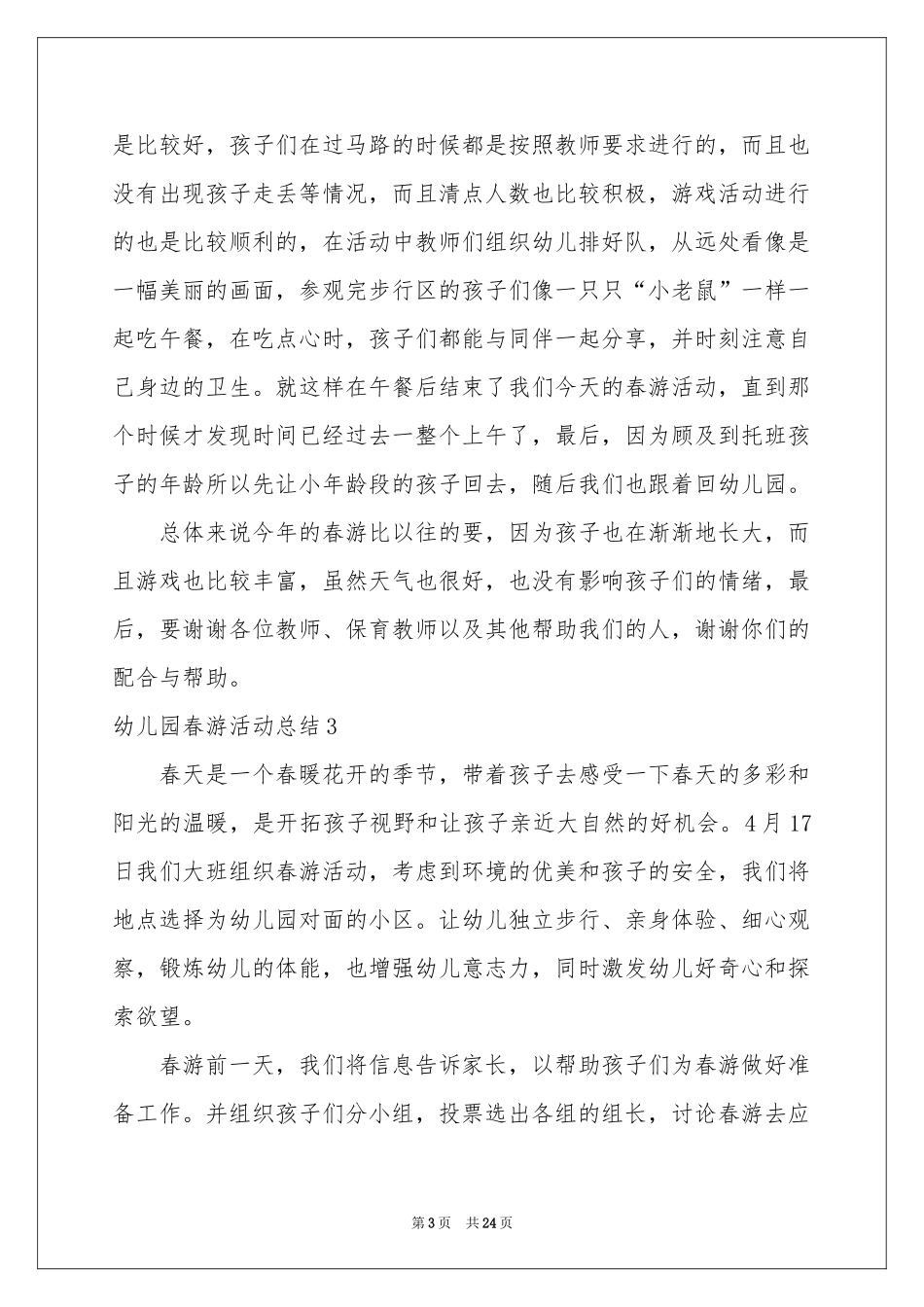 是比较好，孩子们在过马路的时候都是按照教师要求进行的，而且也没有出现孩子走丢等情况，而且清点人数也比较积极，游戏活动进行的也是比较顺利的，在活动中教师们组织幼儿排好队，从远处看像是一幅美丽的画面，参观完步行区的孩子们像一只只“小老鼠”一样一起吃午餐，在吃点心时，孩子们都能与同伴一起分享，并时刻注意自己身边的卫生。就这样在午餐后结束了我们今天的春游活动，直到那个时候才发现时间已经过去一整个上午了，最后，因为顾及到托班孩子的年龄所以先让小年龄段的孩子回去，随后我们也跟着回幼儿园。

总体来说今年的春游比以往的要，因为孩子也在渐渐地长大，而且游戏也比较丰富，虽然天气也很好，也没有影响孩子们的情绪，最后，要谢谢各位教师、保育教师以及其他帮助我们的人，谢谢你们的配合与帮助。

幼儿园春游活动总结3

春天是一个春暖花开的季节，带着孩子去感受一下春天的多彩和阳光的温暖，是开拓孩子视野和让孩子亲近大自然的好机会。4月17日我们大班组织春游活动，考虑到环境的优美和孩子的安全，我们将地点选择为幼儿园对面的小区。让幼儿独立步行、亲身体验、细心观察，锻炼幼儿的体能，也增强幼儿意志力，同时激发幼儿好奇心和探索欲望。

春游前一天，我们将信息告诉家长，以帮助孩子们为春游做好准备工作。并组织孩子们分小组，投票选出各组的组长，讨论春游去应

第3页 共24页